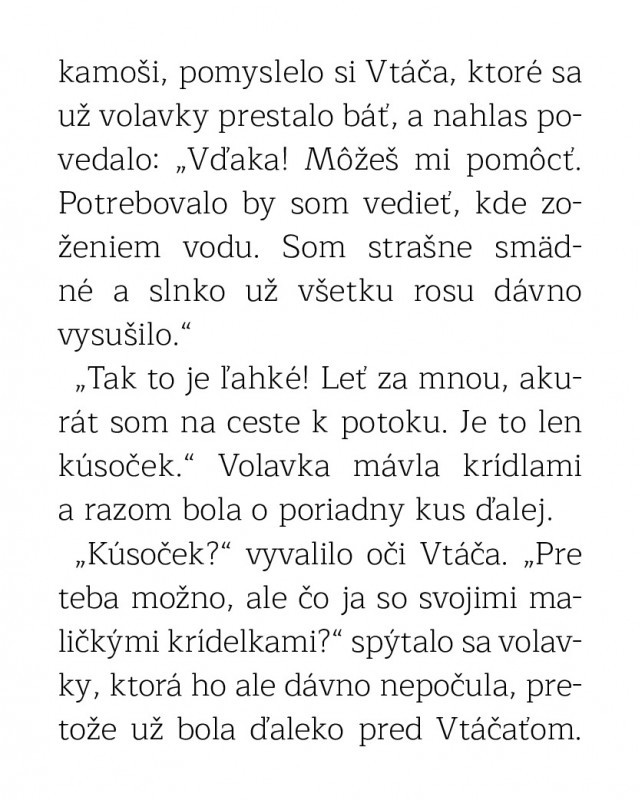 kamoši, pomyslelo si Vtáča, ktoré sa už volavky prestalo báť, a nahlas povedalo: „Vďaka! Môžeš mi pomôcť. Potrebovalo by som vedieť, kde zoženiem vodu. Som strašne smädné a slnko už všetku rosu dávno vysušilo.“

„Tak to je ľahké! Leť za mnou, akurát som na ceste k potoku. Je to len kúsoček.“ Volavka mávla krídlami a razom bola o poriadny kus ďalej.

„Kúsoček?“ vyvalilo oči Vtáča. „Pre teba možno, ale čo ja so svojimi maličkými krídelkami?“ spýtalo sa volavky, ktorá ho ale dávno nepočula, pretože už bola ďaleko pred Vtáčaťom.